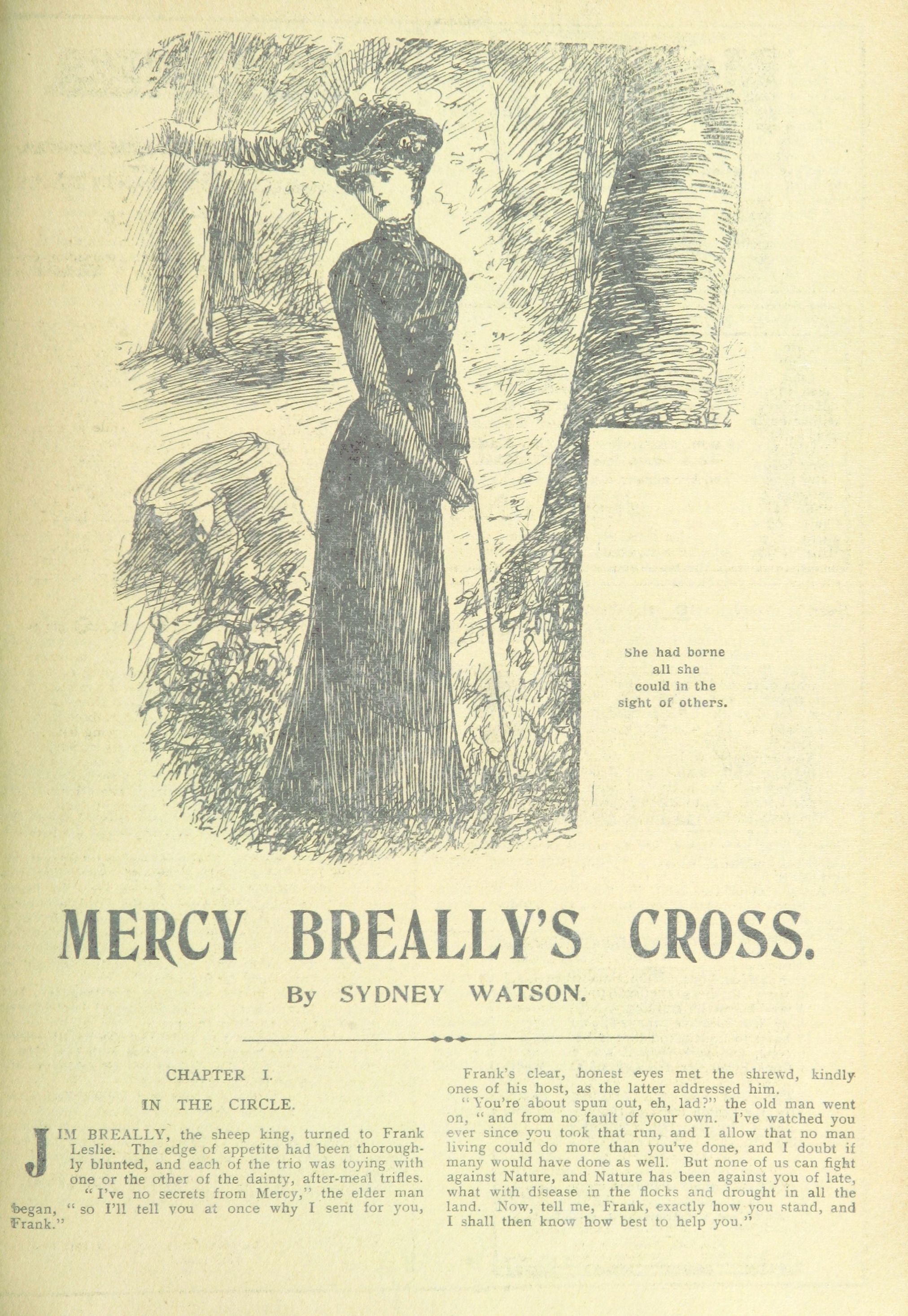 She had borne all she could in the sight of others.

MERCY BREALLY'S CROSS.

By SYDNEY WATSON.

CHAPTER I.

IN THE CIRCLE.

JIM BREALLY, the sheep king, turned to Frank Leslie. The edge of appetite had been thoroughly blunted, and each of the trio was toying with one or the other of the dainty, after-meal trifles.

"I've no secrets from Mercy," the elder man began, "so I'll tell you at once why I sent for you, Frank."

Frank's clear, honest eyes met the shrewd, kindly ones of his host, as the latter addressed him.

"You're about spun out, eh, lad?" the old man went on, "and from no fault of your own. I've watched you ever since you took that run, and I allow that no man living could do more than you've done, and I doubt if many would have done as well. But none of us can fight against Nature, and Nature has been against you of late, what with disease in the flocks and drought in all the land. Now, tell me, Frank, exactly how you stand, and I shall then know how best to help you."